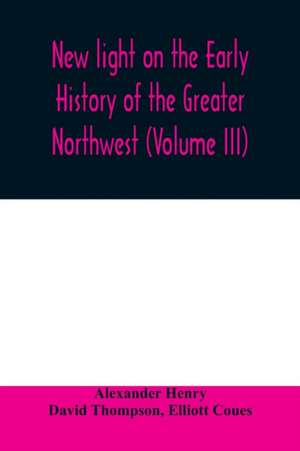 New light on the Early History of the Greater Northwest (Volume III)

Alexander Henry
David Thompson, Elliott Coues